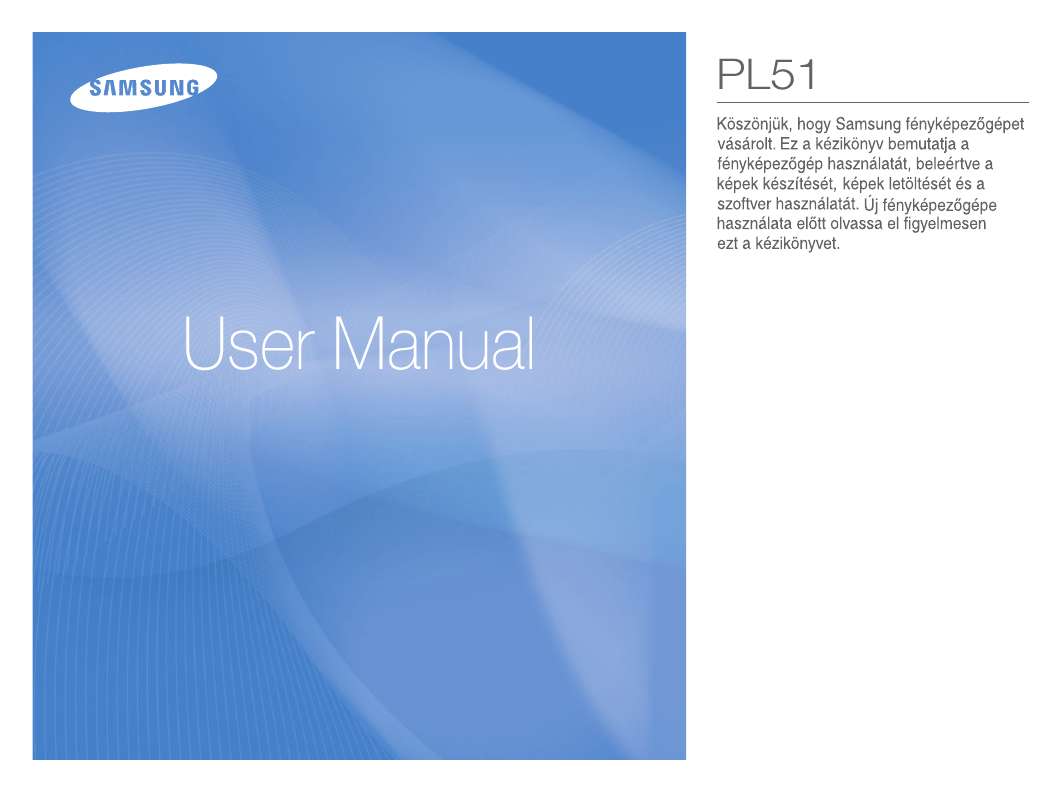 SAMSUNG

User Manual

PL51

Köszönjük, hogy Samsung fényképezőgépet vásárolt. Ez a kézikönyv bemutatja a fényképezőgép használatát, beleértve a képek készítését, képek letöltését és a szoftver használatát. Új fényképezőgépe használata előtt olvassa el figyelmesen ezt a kézikönyvet.